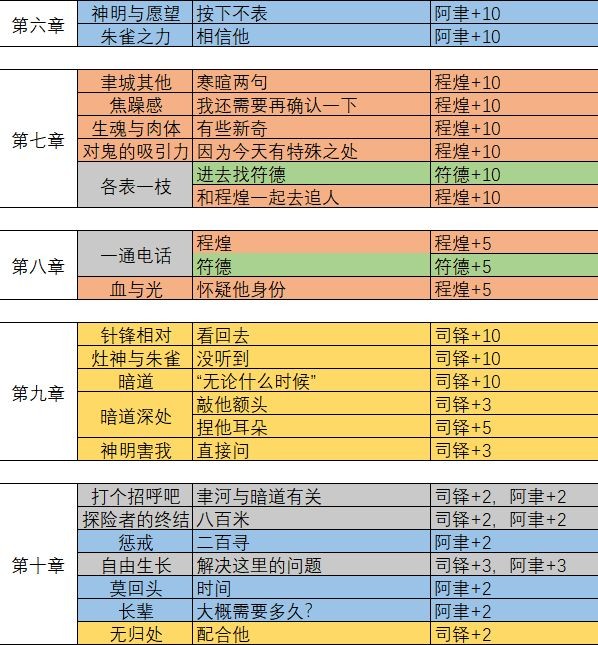 | 第六章 | 神明与愿望 | 按下不表 | 阿聿+10 |
|---|---|---|---|
| | 朱雀之力 | 相信他 | 阿聿+10 |

| 第七章 | 聿城其他 | 寒暄两句 | 程煌+10 |
|---|---|---|---|
| | 焦躁感 | 我还需要再确认一下 | 程煌+10 |
| | 生魂与肉体 | 有些新奇 | 程煌+10 |
| | 对鬼的吸引力 | 因为今天有特殊之处 | 程煌+10 |
| | 各表一枝 | 进去找符德 | 符德+10 |
| | | 和程煌一起去追人 | 程煌+10 |

| 第八章 | 一通电话 | 程煌 | 程煌+5 |
|---|---|---|---|
| | | 符德 | 符德+5 |
| | 血与光 | 怀疑他身份 | 程煌+5 |

| 第九章 | 针锋相对 | 看回去 | 司铎+10 |
|---|---|---|---|
| | 灶神与朱雀 | 没听到 | 司铎+10 |
| | 暗道 | “无论什么时候” | 司铎+10 |
| | 暗道深处 | 敲他额头 | 司铎+3 |
| | | 捏他耳朵 | 司铎+5 |
| | 神明害我 | 直接问 | 司铎+3 |

| 第十章 | 打个招呼吧 | 聿河与暗道有关 | 司铎+2，阿聿+2 |
|---|---|---|---|
| | 探险者的终结 | 八百米 | 司铎+2，阿聿+2 |
| | 惩戒 | 二百寻 | 阿聿+2 |
| | 自由生长 | 解决这里的问题 | 司铎+3，阿聿+3 |
| | 莫回头 | 时间 | 阿聿+2 |
| | 长辈 | 大概需要多久？ | 阿聿+2 |
| | 无归处 | 配合他 | 司铎+2 |